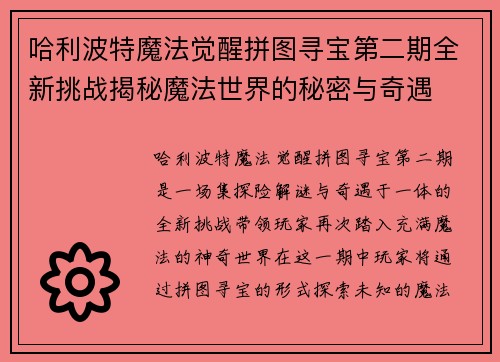 哈利波特魔法觉醒拼图寻宝第二期全新挑战揭秘魔法世界的秘密与奇遇

哈利波特魔法觉醒拼图寻宝第二期是一场集探险解谜与奇遇于一体的全新挑战带领玩家再次踏入充满魔法的神奇世界在这一期中玩家将通过拼图寻宝的形式探索未知的魔法